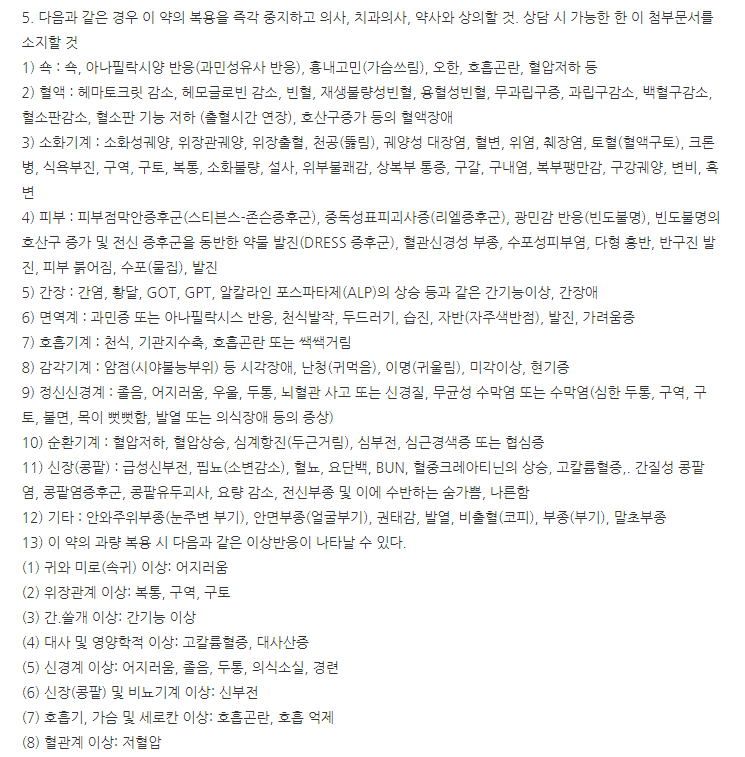 5. 다음과 같은 경우 이 약의 복용을 즉각 중지하고 의사, 치과의사, 약사와 상의할 것. 상담 시 가능한 한 이 첨부문서를 소지할 것

1) 쇽 : 쇽, 아나필락시양 반응(과민성유사 반응), 흉내고민(가슴쓰림), 오한, 호흡곤란, 혈압저하 등

2) 혈액 : 헤마토크릿 감소, 헤모글로빈 감소, 빈혈, 재생불량성빈혈, 용혈성빈혈, 무과립구증, 과립구감소, 백혈구감소, 혈소판감소, 혈소판 기능 저하 (출혈시간 연장), 호산구증가 등의 혈액장애

3) 소화기계 : 소화성궤양, 위장관궤양, 위장출혈, 천공(뚫림), 궤양성 대장염, 혈변, 위염, 췌장염, 토혈(혈액구토), 크론병, 식욕부진, 구역, 구토, 복통, 소화불량, 설사, 위부불쾌감, 상복부 통증, 구갈, 구내염, 복부팽만감, 구강궤양, 변비, 흑변

4) 피부 : 피부점막안증후군(스티븐스-존슨증후군), 중독성표피괴사증(리엘증후군), 광민감 반응(빈도불명), 빈도불명의 호산구 증가 및 전신 증후군을 동반한 약물 발진(DRESS 증후군), 혈관신경성 부종, 수포성피부염, 다형 홍반, 반구진 발진, 피부 붉어짐, 수포(물집), 발진

5) 간장 : 간염, 황달, GOT, GPT, 알칼라인 포스파타제(ALP)의 상승 등과 같은 간기능이상, 간장애

6) 면역계 : 과민증 또는 아나필락시스 반응, 천식발작, 두드러기, 습진, 자반(자주색반점), 발진, 가려움증

7) 호흡기계 : 천식, 기관지수축, 호흡곤란 또는 쌕쌕거림

8) 감각기계 : 암점(시야불능부위) 등 시각장애, 난청(귀먹음), 이명(귀울림), 미각이상, 현기증

9) 정신신경계 : 졸음, 어지러움, 우울, 두통, 뇌혈관 사고 또는 신경질, 무균성 수막염 또는 수막염(심한 두통, 구역, 구토, 불면, 목이 뻣뻣함, 발열 또는 의식장애 등의 증상)

10) 순환기계 : 혈압저하, 혈압상승, 심계항진(두근거림), 심부전, 심근경색증 또는 협심증

11) 신장(콩팥) : 급성신부전, 핍뇨(소변감소), 혈뇨, 요단백, BUN, 혈중크레아티닌의 상승, 고칼륨혈증,. 간질성 콩팥염, 콩팥염증후군, 콩팥유두괴사, 요량 감소, 전신부종 및 이에 수반하는 숨가쁨, 나른함

12) 기타 : 안와주위부종(눈주변 부기), 안면부종(얼굴부기), 권태감, 발열, 비출혈(코피), 부종(부기), 말초부종

13) 이 약의 과량 복용 시 다음과 같은 이상반응이 나타날 수 있다.

(1) 귀와 미로(속귀) 이상: 어지러움

(2) 위장관계 이상: 복통, 구역, 구토

(3) 간.쓸개 이상: 간기능 이상

(4) 대사 및 영양학적 이상: 고칼륨혈증, 대사산증

(5) 신경계 이상: 어지러움, 졸음, 두통, 의식소실, 경련

(6) 신장(콩팥) 및 비뇨기계 이상: 신부전

(7) 호흡기, 가슴 및 세로칸 이상: 호흡곤란, 호흡 억제

(8) 혈관계 이상: 저혈압